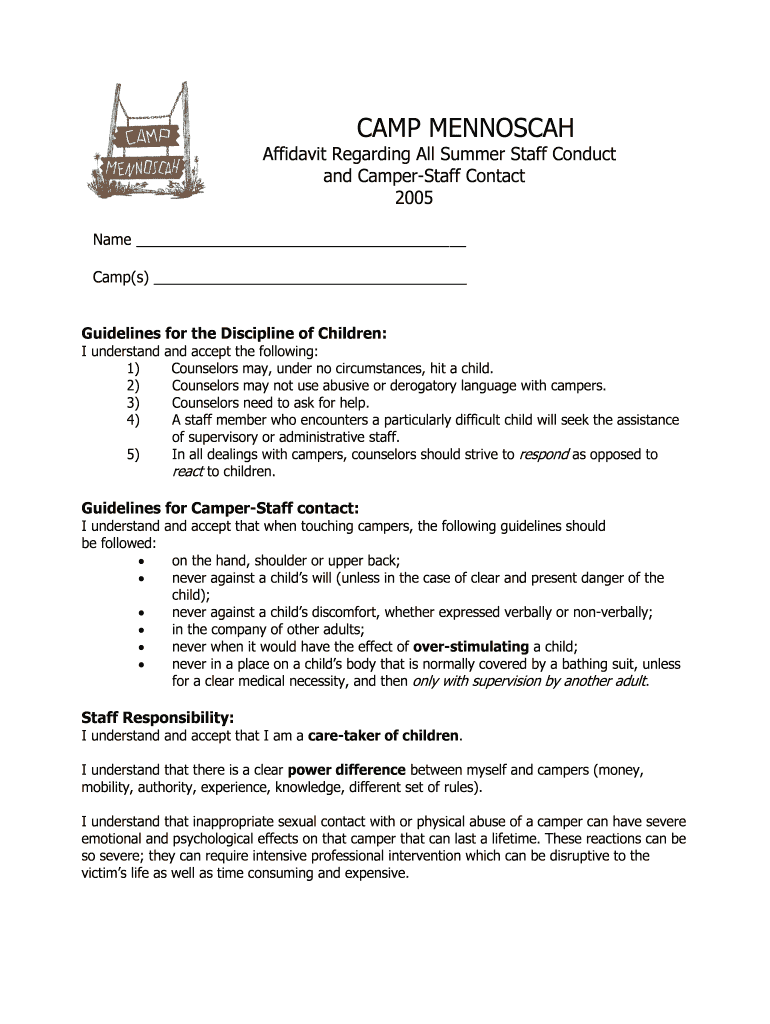 CAMP MENNOSCAH

CAMP MENNOSCAH
Affidavit Regarding All Summer Staff Conduct
and Camper-Staff Contact
2005

Name ______________________________________

Camp(s) ____________________________________

Guidelines for the Discipline of Children:
I understand and accept the following:
1) Counselors may, under no circumstances, hit a child.
2) Counselors may not use abusive or derogatory language with campers.
3) Counselors need to ask for help.
4) A staff member who encounters a particularly difficult child will seek the assistance of supervisory or administrative staff.
5) In all dealings with campers, counselors should strive to respond as opposed to react to children.

Guidelines for Camper-Staff contact:
I understand and accept that when touching campers, the following guidelines should be followed:
• on the hand, shoulder or upper back;
• never against a child's will (unless in the case of clear and present danger of the child);
• never against a child's discomfort, whether expressed verbally or non-verbally;
• in the company of other adults;
• never when it would have the effect of over-stimulating a child;
• never in a place on a child's body that is normally covered by a bathing suit, unless for a clear medical necessity, and then only with supervision by another adult.

Staff Responsibility:
I understand and accept that I am a care-taker of children.

I understand that there is a clear power difference between myself and campers (money, mobility, authority, experience, knowledge, different set of rules).

I understand that inappropriate sexual contact with or physical abuse of a camper can have severe emotional and psychological effects on that camper that can last a lifetime. These reactions can be so severe; they can require intensive professional intervention which can be disruptive to the victim's life as well as time consuming and expensive.